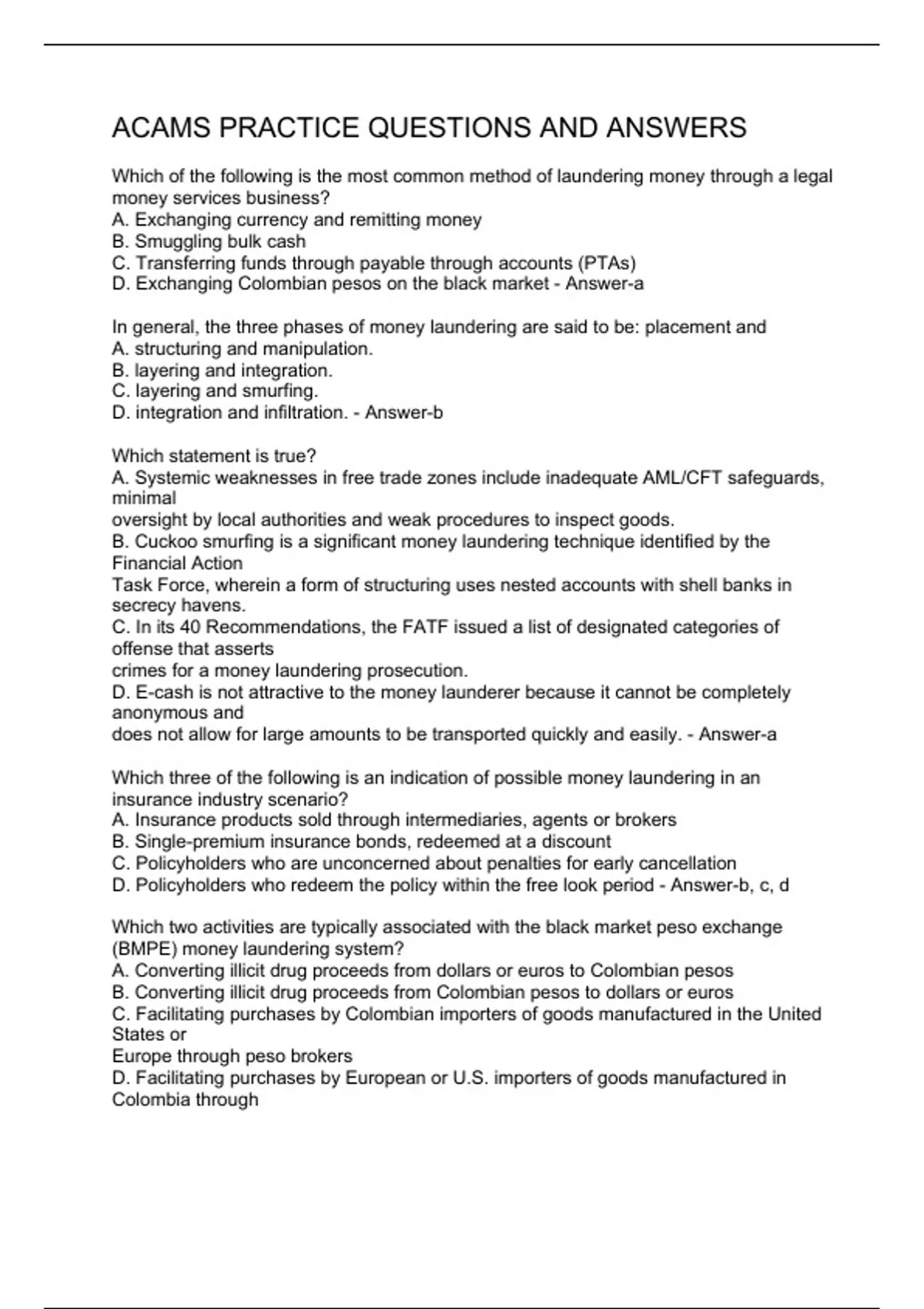 ACAMS PRACTICE QUESTIONS AND ANSWERS

Which of the following is the most common method of laundering money through a legal money services business?
A. Exchanging currency and remitting money
B. Smuggling bulk cash
C. Transferring funds through payable through accounts (PTAs)
D. Exchanging Colombian pesos on the black market - Answer-a

In general, the three phases of money laundering are said to be: placement and
A. structuring and manipulation.
B. layering and integration.
C. layering and smurfing.
D. integration and infiltration. - Answer-b

Which statement is true?
A. Systemic weaknesses in free trade zones include inadequate AML/CFT safeguards, minimal oversight by local authorities and weak procedures to inspect goods.
B. Cuckoo smurfing is a significant money laundering technique identified by the Financial Action Task Force, wherein a form of structuring uses nested accounts with shell banks in secrecy havens.
C. In its 40 Recommendations, the FATF issued a list of designated categories of offense that asserts crimes for a money laundering prosecution.
D. E-cash is not attractive to the money launderer because it cannot be completely anonymous and does not allow for large amounts to be transported quickly and easily. - Answer-a

Which three of the following is an indication of possible money laundering in an insurance industry scenario?
A. Insurance products sold through intermediaries, agents or brokers
B. Single-premium insurance bonds, redeemed at a discount
C. Policyholders who are unconcerned about penalties for early cancellation
D. Policyholders who redeem the policy within the free look period - Answer-b, c, d

Which two activities are typically associated with the black market peso exchange (BMPE) money laundering system?
A. Converting illicit drug proceeds from dollars or euros to Colombian pesos
B. Converting illicit drug proceeds from Colombian pesos to dollars or euros
C. Facilitating purchases by Colombian importers of goods manufactured in the United States or Europe through peso brokers
D. Facilitating purchases by European or U.S. importers of goods manufactured in Colombia through